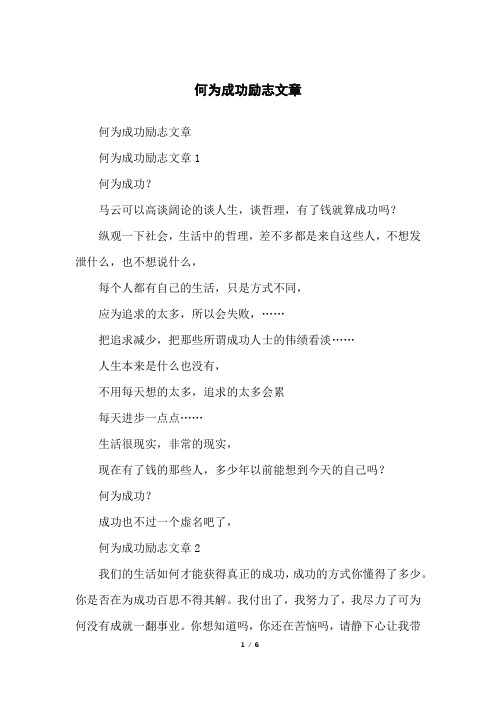 何为成功励志文章

何为成功励志文章

何为成功励志文章 1

何为成功？

马云可以高谈阔论的谈人生，谈哲理，有了钱就算成功吗？

纵观一下社会，生活中的哲理，差不多都是来自这些人，不想发泄什么，也不想说什么，

每个人都有自己的生活，只是方式不同，

应为追求的太多，所以会失败，……

把追求减少，把那些所谓成功人士的伟绩看淡……

人生本来是什么也没有，

不用每天想的太多，追求的太多会累

每天进步一点点……

生活很现实，非常的现实，

现在有了钱的那些人，多少年以前能想到今天的自己吗？

何为成功？

成功也不过一个虚名吧了，

何为成功励志文章 2

我们的生活如何才能获得真正的成功，成功的方式你懂得了多少。你是否在为成功百思不得其解。我付出了，我努力了，我尽力了可为何没有成就一翻事业。你想知道吗，你还在苦恼吗，请静下心让我带

1 / 6